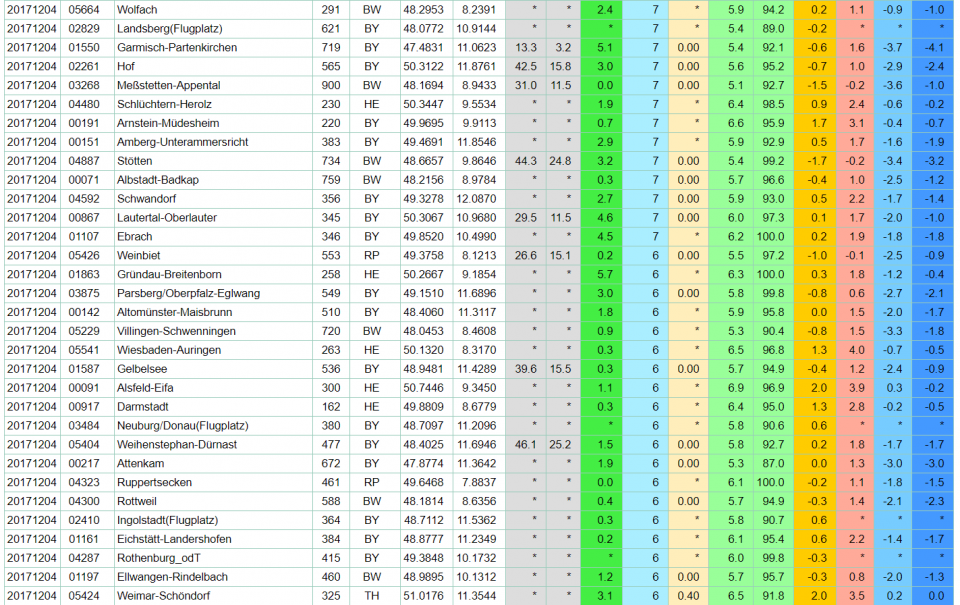 | 20171204 | 05664 | Wolfach | 291 | BW | 48.2953 | 8.2391 | * | * | 2.4 | 7 | * | 5.9 | 94.2 | 0.2 | 1.1 | -0.9 | -1.0 |
|---|---|---|---|---|---|---|---|---|---|---|---|---|---|---|---|---|---|
| 20171204 | 02829 | Landsberg(Flugplatz) | 621 | BY | 48.0772 | 10.9144 | * | * | * | 7 | * | 5.4 | 89.0 | -0.2 | * | * | * |
| 20171204 | 01550 | Garmisch-Partenkirchen | 719 | BY | 47.4831 | 11.0623 | 13.3 | 3.2 | 5.1 | 7 | 0.00 | 5.4 | 92.1 | -0.6 | 1.6 | -3.7 | -4.1 |
| 20171204 | 02261 | Hof | 565 | BY | 50.3122 | 11.8761 | 42.5 | 15.8 | 3.0 | 7 | 0.00 | 5.6 | 95.2 | -0.7 | 1.0 | -2.9 | -2.4 |
| 20171204 | 03268 | Meßstetten-Appental | 900 | BW | 48.1694 | 8.9433 | 31.0 | 11.5 | 0.0 | 7 | 0.00 | 5.1 | 92.7 | -1.5 | -0.2 | -3.6 | -1.0 |
| 20171204 | 04480 | Schlüchtern-Herolz | 230 | HE | 50.3447 | 9.5534 | * | * | 1.9 | 7 | * | 6.4 | 98.5 | 0.9 | 2.4 | -0.6 | -0.2 |
| 20171204 | 00191 | Arnstein-Müdesheim | 220 | BY | 49.9695 | 9.9113 | * | * | 0.7 | 7 | * | 6.6 | 95.9 | 1.7 | 3.1 | -0.4 | -0.7 |
| 20171204 | 00151 | Amberg-Unterammersricht | 383 | BY | 49.4691 | 11.8546 | * | * | 2.9 | 7 | * | 5.9 | 92.9 | 0.5 | 1.7 | -1.6 | -1.9 |
| 20171204 | 04887 | Stötten | 734 | BW | 48.6657 | 9.8646 | 44.3 | 24.8 | 3.2 | 7 | 0.00 | 5.4 | 99.2 | -1.7 | -0.2 | -3.4 | -3.2 |
| 20171204 | 00071 | Albstadt-Badkap | 759 | BW | 48.2156 | 8.9784 | * | * | 0.3 | 7 | 0.00 | 5.7 | 96.6 | -0.4 | 1.0 | -2.5 | -1.2 |
| 20171204 | 04592 | Schwandorf | 356 | BY | 49.3278 | 12.0870 | * | * | 2.7 | 7 | 0.00 | 5.9 | 93.0 | 0.5 | 2.2 | -1.7 | -1.4 |
| 20171204 | 00867 | Lautertal-Oberlauter | 345 | BY | 50.3067 | 10.9680 | 29.5 | 11.5 | 4.6 | 7 | 0.00 | 6.0 | 97.3 | 0.1 | 1.7 | -2.0 | -1.0 |
| 20171204 | 01107 | Ebrach | 346 | BY | 49.8520 | 10.4990 | * | * | 4.5 | 7 | * | 6.2 | 100.0 | 0.2 | 1.9 | -1.8 | -1.8 |
| 20171204 | 05426 | Weinbiet | 553 | RP | 49.3758 | 8.1213 | 26.6 | 15.1 | 0.2 | 6 | 0.00 | 5.5 | 97.2 | -1.0 | -0.1 | -2.5 | -0.9 |
| 20171204 | 01863 | Gründau-Breitenborn | 258 | HE | 50.2667 | 9.1854 | * | * | 5.7 | 6 | * | 6.3 | 100.0 | 0.3 | 1.8 | -1.2 | -0.4 |
| 20171204 | 03875 | Parsberg/Oberpfalz-Eglwang | 549 | BY | 49.1510 | 11.6896 | * | * | 3.0 | 6 | 0.00 | 5.8 | 99.8 | -0.8 | 0.6 | -2.7 | -2.1 |
| 20171204 | 00142 | Altomünster-Maisbrunn | 510 | BY | 48.4060 | 11.3117 | * | * | 1.8 | 6 | * | 5.9 | 95.8 | 0.0 | 1.5 | -2.0 | -1.7 |
| 20171204 | 05229 | Villingen-Schwenningen | 720 | BW | 48.0453 | 8.4608 | * | * | 0.9 | 6 | * | 5.3 | 90.4 | -0.8 | 1.5 | -3.3 | -1.8 |
| 20171204 | 05541 | Wiesbaden-Auringen | 263 | HE | 50.1320 | 8.3170 | * | * | 0.3 | 6 | * | 6.5 | 96.8 | 1.3 | 4.0 | -0.7 | -0.5 |
| 20171204 | 01587 | Gelbelsee | 536 | BY | 48.9481 | 11.4289 | 39.6 | 15.5 | 0.3 | 6 | 0.00 | 5.7 | 94.9 | -0.4 | 1.2 | -2.4 | -0.9 |
| 20171204 | 00091 | Alsfeld-Eifa | 300 | HE | 50.7446 | 9.3450 | * | * | 1.1 | 6 | * | 6.9 | 96.9 | 2.0 | 3.9 | 0.3 | -0.2 |
| 20171204 | 00917 | Darmstadt | 162 | HE | 49.8809 | 8.6779 | * | * | 0.3 | 6 | * | 6.4 | 95.0 | 1.3 | 2.8 | -0.2 | -0.5 |
| 20171204 | 03484 | Neuburg/Donau(Flugplatz) | 380 | BY | 48.7097 | 11.2096 | * | * | * | 6 | * | 5.8 | 90.6 | 0.6 | * | * | * |
| 20171204 | 05404 | Weihenstephan-Dürnast | 477 | BY | 48.4025 | 11.6946 | 46.1 | 25.2 | 1.5 | 6 | 0.00 | 5.8 | 92.7 | 0.2 | 1.8 | -1.7 | -1.7 |
| 20171204 | 00217 | Attenkam | 672 | BY | 47.8774 | 11.3642 | * | * | 1.9 | 6 | 0.00 | 5.3 | 87.0 | 0.0 | 1.3 | -3.0 | -3.0 |
| 20171204 | 04323 | Ruppertsecken | 461 | RP | 49.6468 | 7.8837 | * | * | 0.0 | 6 | * | 6.1 | 100.0 | -0.2 | 1.1 | -1.8 | -1.5 |
| 20171204 | 04300 | Rottweil | 588 | BW | 48.1814 | 8.6356 | * | * | 0.4 | 6 | 0.00 | 5.7 | 94.9 | -0.3 | 1.4 | -2.1 | -2.3 |
| 20171204 | 02410 | Ingolstadt(Flugplatz) | 364 | BY | 48.7112 | 11.5362 | * | * | 0.3 | 6 | * | 5.8 | 90.7 | 0.6 | * | * | * |
| 20171204 | 01161 | Eichstätt-Landershofen | 384 | BY | 48.8777 | 11.2349 | * | * | 0.2 | 6 | * | 6.1 | 95.4 | 0.6 | 2.2 | -1.4 | -1.7 |
| 20171204 | 04287 | Rothenburg_odT | 415 | BY | 49.3848 | 10.1732 | * | * | * | 6 | * | 6.0 | 99.8 | -0.3 | * | * | * |
| 20171204 | 01197 | Ellwangen-Rindelbach | 460 | BW | 48.9895 | 10.1312 | * | * | 1.2 | 6 | 0.00 | 5.7 | 95.7 | -0.3 | 0.8 | -2.0 | -1.3 |
| 20171204 | 05424 | Weimar-Schöndorf | 325 | TH | 51.0176 | 11.3544 | * | * | 3.1 | 6 | 0.40 | 6.5 | 91.8 | 2.0 | 3.5 | 0.2 | 0.0 |